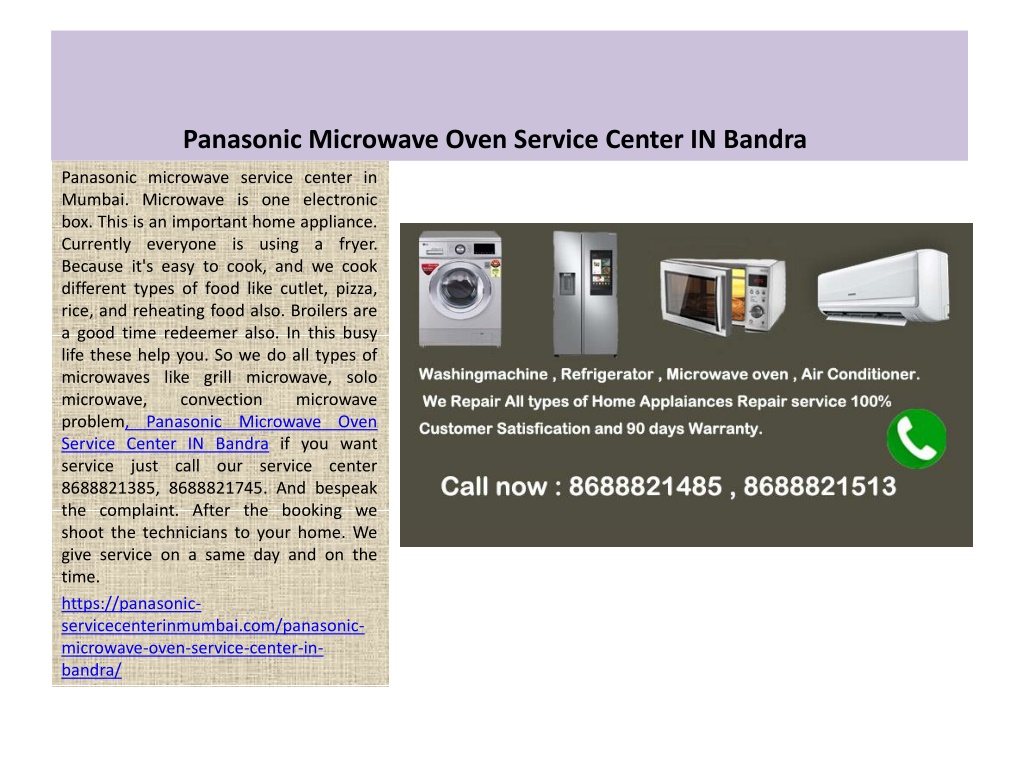 Panasonic Microwave Oven Service Center IN Bandra

Panasonic microwave service center in Mumbai. Microwave is one electronic box. This is an important home appliance. Currently everyone is using a fryer. Because it's easy to cook, and we cook different types of food like cutlet, pizza, rice, and reheating food also. Broilers are a good time redeemer also. In this busy life these help you. So we do all types of microwaves like grill microwave, solo microwave, convection microwave problem, Panasonic Microwave Oven Service Center IN Bandra if you want service just call our service center 8688821385, 8688821745. And bespeak the complaint. After the booking we shoot the technicians to your home. We give service on a same day and on the time.

https://panasonic-servicecenterinmumbai.com/panasonic-microwave-oven-service-center-in-bandra/

Washingmachine , Refrigerator , Microwave oven , Air Conditioner.
We Repair All types of Home Applaiances Repair service 100% Customer Satisfication and 90 days Warranty.

Call now : 8688821485 , 8688821513